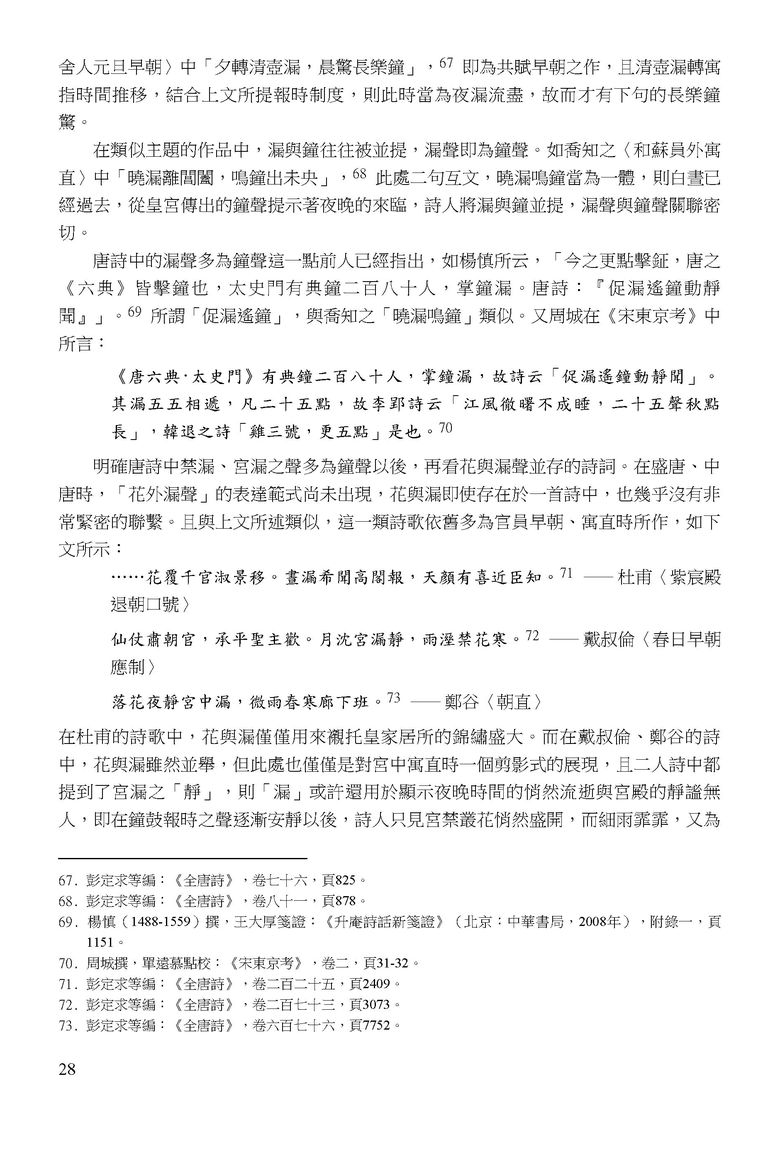 舍人元旦早朝〉中「夕轉清壺漏，晨驚長樂鐘」，$^{67}$ 即為共賦早朝之作，且清壺漏轉寓指時間推移，結合上文所提報時制度，則此時當為夜漏流盡，故而才有下句的長樂鐘驚。

在類似主題的作品中，漏與鐘往往被並提，漏聲即為鐘聲。如喬知之〈和蘇員外寓直〉中「曉漏離閶闔，鳴鐘出未央」，$^{68}$ 此處二句互文，曉漏鳴鐘當為一體，則白晝已經過去，從皇宮傳出的鐘聲提示著夜晚的來臨，詩人將漏與鐘並提，漏聲與鐘聲關聯密切。

唐詩中的漏聲多為鐘聲這一點前人已經指出，如楊慎所云，「今之更點擊鉦，唐之《六典》皆擊鐘也，太史門有典鐘二百八十人，掌鐘漏。唐詩：『促漏遙鐘動靜聞』」。$^{69}$ 所謂「促漏遙鐘」，與喬知之「曉漏鳴鐘」類似。又周城在《宋東京考》中所言：

《唐六典·太史門》有典鐘二百八十人，掌鐘漏，故詩云「促漏遙鐘動靜聞」。其漏五五相遞，凡二十五點，故李郢詩云「江風徹曙不成睡，二十五聲秋點長」，韓退之詩「雞三號，更五點」是也。$^{70}$

明確唐詩中禁漏、宮漏之聲多為鐘聲以後，再看花與漏聲並存的詩詞。在盛唐、中唐時，「花外漏聲」的表達範式尚未出現，花與漏即使存在於一首詩中，也幾乎沒有非常緊密的聯繫。且與上文所述類似，這一類詩歌依舊多為官員早朝、寓直時所作，如下文所示：

……花覆千官淑景移。晝漏希聞高閣報，天顏有喜近臣知。$^{71}$ —— 杜甫〈紫宸殿退朝口號〉

仙仗肅朝官，承平聖主歡。月沈宮漏靜，雨溼禁花寒。$^{72}$ —— 戴叔倫〈春日早朝應制〉

落花夜靜宮中漏，微雨春寒廊下班。$^{73}$ —— 鄭谷〈朝直〉

在杜甫的詩歌中，花與漏僅僅用來襯托皇家居所的錦繡盛大。而在戴叔倫、鄭谷的詩中，花與漏雖然並舉，但此處也僅僅是對宮中寓直時一個剪影式的展現，且二人詩中都提到了宮漏之「靜」，則「漏」或許還用於顯示夜晚時間的悄然流逝與宮殿的靜謐無人，即在鐘鼓報時之聲逐漸安靜以後，詩人只見宮禁叢花悄然盛開，而細雨霏霏，又為

67. 彭定求等編：《全唐詩》，卷七十六，頁825。
68. 彭定求等編：《全唐詩》，卷八十一，頁878。
69. 楊慎（1488-1559）撰，王大厚箋證：《升庵詩話新箋證》（北京：中華書局，2008年），附錄一，頁1151。
70. 周城撰，單遠慕點校：《宋東京考》，卷二，頁31-32。
71. 彭定求等編：《全唐詩》，卷二百二十五，頁2409。
72. 彭定求等編：《全唐詩》，卷二百七十三，頁3073。
73. 彭定求等編：《全唐詩》，卷六百七十六，頁7752。

28